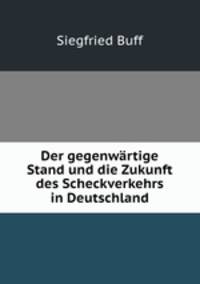 Siegfried Buff

Der gegenwärtige Stand und die Zukunft des Scheckverkehrs in Deutschland